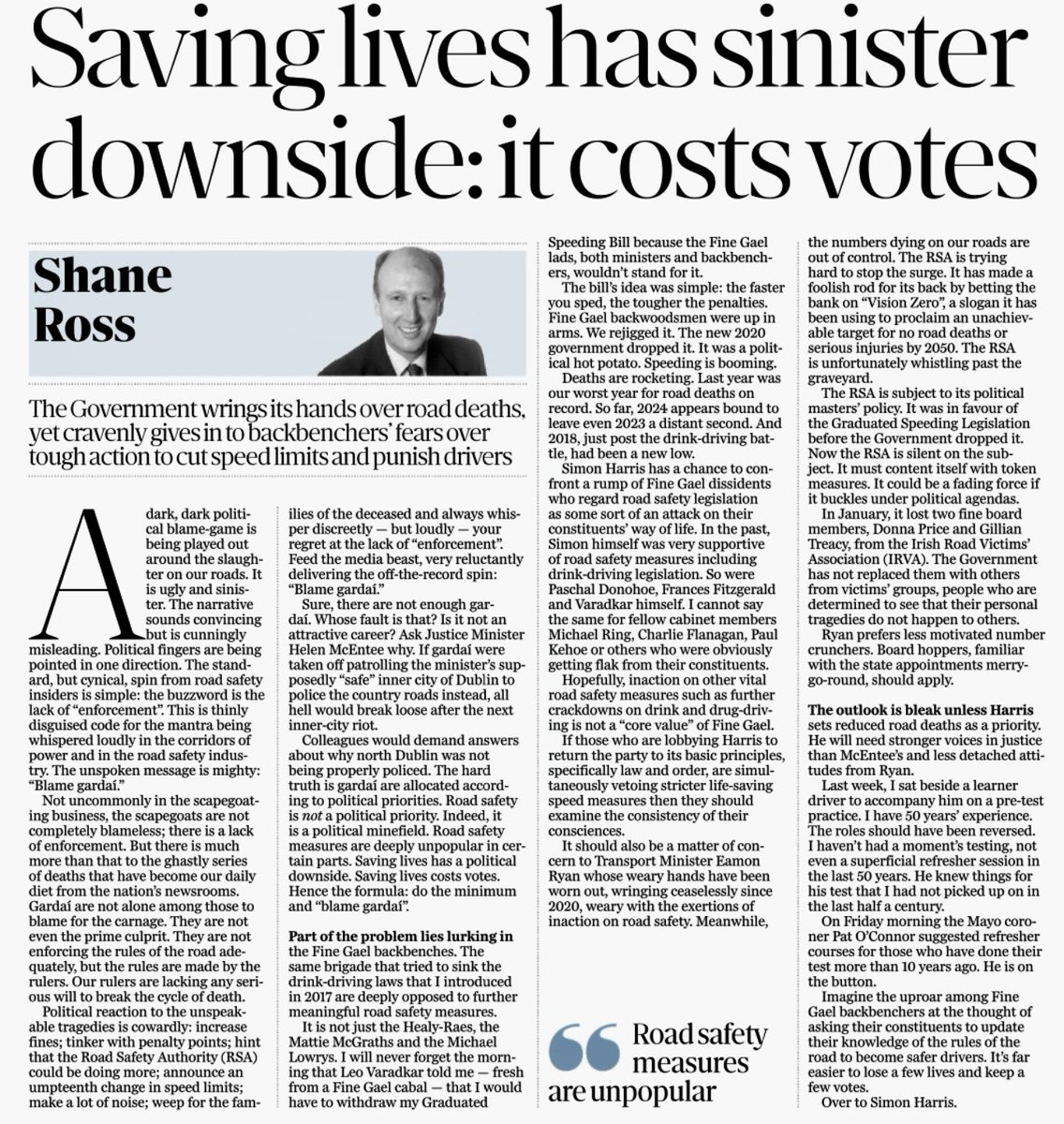 Saving lives has sinister downside: it costs votes

Shane Ross

The Government wrings its hands over road deaths, yet cravenly gives in to backbenchers' fears over tough action to cut speed limits and punish drivers

A dark, dark political blame-game is being played out around the slaughter on our roads. It is ugly and sinister. The narrative sounds convincing but is cunningly misleading. Political fingers are being pointed in one direction. The standard, but cynical, spin from road safety insiders is simple: the buzzword is the lack of "enforcement". This is thinly disguised code for the mantra being whispered loudly in the corridors of power and in the road safety industry. The unspoken message is mighty: "Blame gardaí."

Not uncommonly in the scapegoating business, the scapegoats are not completely blameless; there is a lack of enforcement. But there is much more than that to the ghastly series of deaths that have become our daily diet from the nation's newsrooms. Gardaí are not alone among those to blame for the carnage. They are not even the prime culprit. They are not enforcing the rules of the road adequately, but the rules are made by the rulers. Our rulers are lacking any serious will to break the cycle of death.

Political reaction to the unspeakable tragedies is cowardly: increase fines; tinker with penalty points; hint that the Road Safety Authority (RSA) could be doing more; announce an umpteenth change in speed limits; make a lot of noise; weep for the families of the deceased and always whisper discreetly — but loudly — your regret at the lack of "enforcement". Feed the media beast, very reluctantly delivering the off-the-record spin: "Blame gardaí."

Sure, there are not enough gardaí. Whose fault is that? Is it not an attractive career? Ask Justice Minister Helen McEntee why. If gardaí were taken off patrolling the minister's supposedly "safe" inner city of Dublin to police the country roads instead, all hell would break loose after the next inner-city riot.

Colleagues would demand answers about why north Dublin was not being properly policed. The hard truth is gardaí are allocated according to political priorities. Road safety is not a political priority. Indeed, it is a political minefield. Road safety measures are deeply unpopular in certain parts. Saving lives has a political downside. Saving lives costs votes. Hence the formula: do the minimum and "blame gardaí".

Part of the problem lies lurking in the Fine Gael backbenches. The same brigade that tried to sink the drink-driving laws that I introduced in 2017 are deeply opposed to further meaningful road safety measures.

It is not just the Healy-Raes, the Mattie McGraths and the Michael Lowrys. I will never forget the morning that Leo Varadkar told me — fresh from a Fine Gael cabal — that I would have to withdraw my Graduated Speeding Bill because the Fine Gael lads, both ministers and backbenchers, wouldn't stand for it.

The bill's idea was simple: the faster you sped, the tougher the penalties. Fine Gael backwoodsmen were up in arms. We rejigged it. The new 2020 government dropped it. It was a political hot potato. Speeding is booming.

Deaths are rocketing. Last year was our worst year for road deaths on record. So far, 2024 appears bound to leave even 2023 a distant second. And 2018, just post the drink-driving battle, had been a new low.

Simon Harris has a chance to confront a rump of Fine Gael dissidents who regard road safety legislation as some sort of an attack on their constituents' way of life. In the past, Simon himself was very supportive of road safety measures including drink-driving legislation. So were Paschal Donohoe, Frances Fitzgerald and Varadkar himself. I cannot say the same for fellow cabinet members Michael Ring, Charlie Flanagan, Paul Kehoe or others who were obviously getting flak from their constituents.

Hopefully, inaction on other vital road safety measures such as further crackdowns on drink and drug-driving is not a "core value" of Fine Gael.

If those who are lobbying Harris to return the party to its basic principles, specifically law and order, are simultaneously vetoing stricter life-saving speed measures then they should examine the consistency of their consciences.

It should also be a matter of concern to Transport Minister Eamon Ryan whose weary hands have been worn out, wringing ceaselessly since 2020, weary with the exertions of inaction on road safety. Meanwhile, the numbers dying on our roads are out of control. The RSA is trying hard to stop the surge. It has made a foolish rod for its back by betting the bank on "Vision Zero", a slogan it has been using to proclaim an unachievable target for no road deaths or serious injuries by 2050. The RSA is unfortunately whistling past the graveyard.

The RSA is subject to its political masters' policy. It was in favour of the Graduated Speeding Legislation before the Government dropped it. Now the RSA is silent on the subject. It must content itself with token measures. It could be a fading force if it buckles under political agendas.

In January, it lost two fine board members, Donna Price and Gillian Treacy, from the Irish Road Victims' Association (IRVA). The Government has not replaced them with others from victims' groups, people who are determined to see that their personal tragedies do not happen to others.

Ryan prefers less motivated number crunchers. Board hoppers, familiar with the state appointments merry-go-round, should apply.

The outlook is bleak unless Harris sets reduced road deaths as a priority. He will need stronger voices in justice than McEntee's and less detached attitudes from Ryan.

Last week, I sat beside a learner driver to accompany him on a pre-test practice. I have 50 years' experience. The roles should have been reversed. I haven't had a moment's testing, not even a superficial refresher session in the last 50 years. He knew things for his test that I had not picked up on in the last half a century.

On Friday morning the Mayo coroner Pat O'Connor suggested refresher courses for those who have done their test more than 10 years ago. He is on the button.

Imagine the uproar among Fine Gael backbenchers at the thought of asking their constituents to update their knowledge of the rules of the road to become safer drivers. It's far easier to lose a few lives and keep a few votes.

Over to Simon Harris.

Road safety measures are unpopular